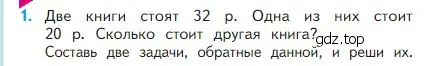 1. Две книги стоят 32 р. Одна из них стоит 20 р. Сколько стоит другая книга? gdz.top
Составь две задачи, обратные данной, и реши их.